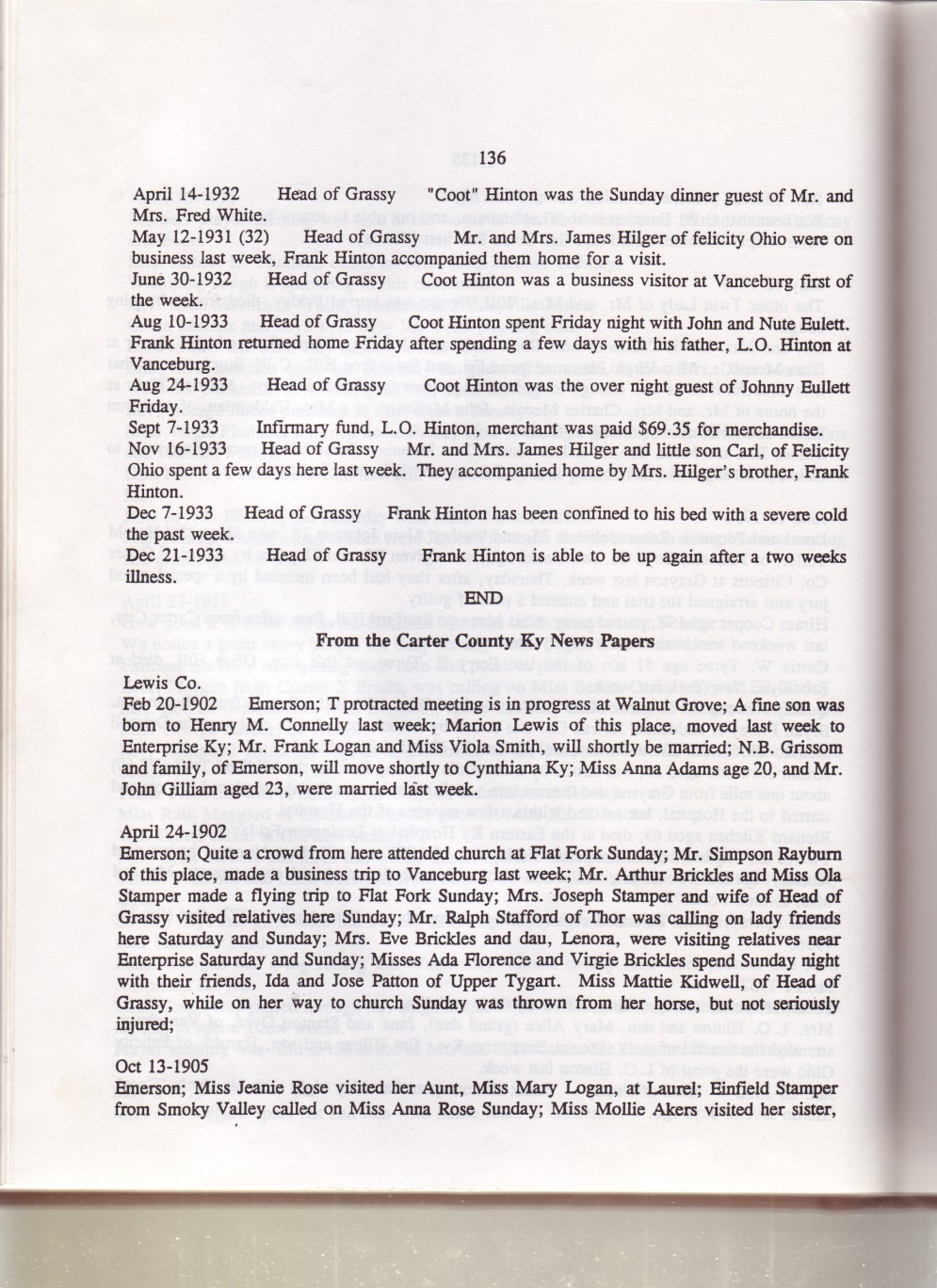 136

April 14-1932 Head of Grassy "Coot" Hinton was the Sunday dinner guest of Mr. and Mrs. Fred White.
May 12-1931 (32) Head of Grassy Mr. and Mrs. James Hilger of felicity Ohio were on business last week, Frank Hinton accompanied them home for a visit.
June 30-1932 Head of Grassy Coot Hinton was a business visitor at Vanceburg first of the week.
Aug 10-1933 Head of Grassy Coot Hinton spent Friday night with John and Nute Eulett. Frank Hinton returned home Friday after spending a few days with his father, L.O. Hinton at Vanceburg.
Aug 24-1933 Head of Grassy Coot Hinton was the over night guest of Johnny Eullett Friday.
Sept 7-1933 Infirmary fund, L.O. Hinton, merchant was paid $69.35 for merchandise.
Nov 16-1933 Head of Grassy Mr. and Mrs. James Hilger and little son Carl, of Felicity Ohio spent a few days here last week. They accompanied home by Mrs. Hilger's brother, Frank Hinton.
Dec 7-1933 Head of Grassy Frank Hinton has been confined to his bed with a severe cold the past week.
Dec 21-1933 Head of Grassy Frank Hinton is able to be up again after a two weeks illness.

END

From the Carter County Ky News Papers

Lewis Co.
Feb 20-1902 Emerson; T protracted meeting is in progress at Walnut Grove; A fine son was born to Henry M. Connelly last week; Marion Lewis of this place, moved last week to Enterprise Ky; Mr. Frank Logan and Miss Viola Smith, will shortly be married; N.B. Grissom and family, of Emerson, will move shortly to Cynthiana Ky; Miss Anna Adams age 20, and Mr. John Gilliam aged 23, were married last week.

April 24-1902
Emerson; Quite a crowd from here attended church at Flat Fork Sunday; Mr. Simpson Rayburn of this place, made a business trip to Vanceburg last week; Mr. Arthur Brickles and Miss Ola Stamper made a flying trip to Flat Fork Sunday; Mrs. Joseph Stamper and wife of Head of Grassy visited relatives here Sunday; Mr. Ralph Stafford of Thor was calling on lady friends here Saturday and Sunday; Mrs. Eve Brickles and dau, Lenora, were visiting relatives near Enterprise Saturday and Sunday; Misses Ada Florence and Virgie Brickles spend Sunday night with their friends, Ida and Jose Patton of Upper Tygart. Miss Mattie Kidwell, of Head of Grassy, while on her way to church Sunday was thrown from her horse, but not seriously injured;

Oct 13-1905
Emerson; Miss Jeanie Rose visited her Aunt, Miss Mary Logan, at Laurel; Einfield Stamper from Smoky Valley called on Miss Anna Rose Sunday; Miss Mollie Akers visited her sister,